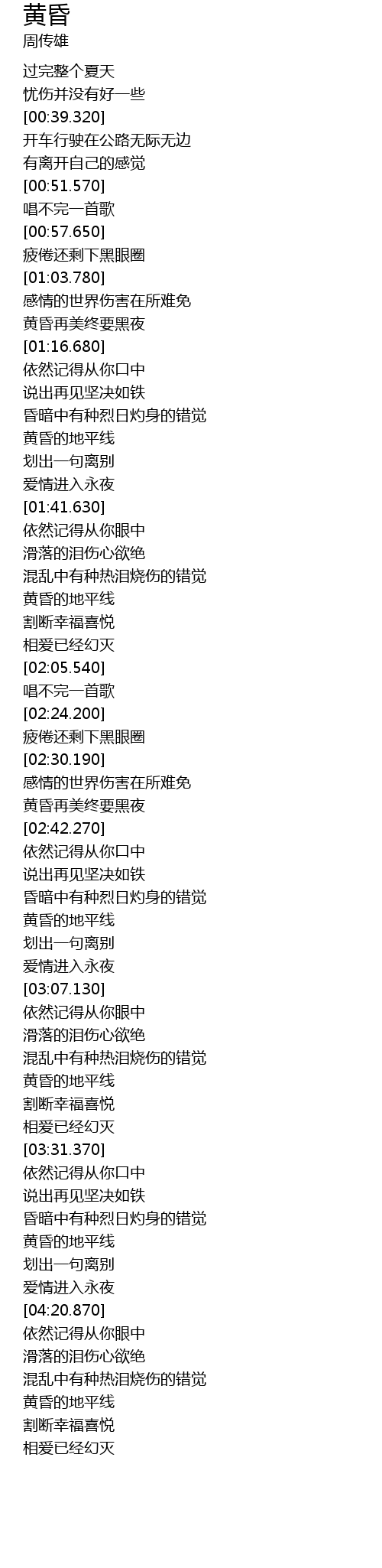 黄昏
周传雄

过完整个夏天
忧伤并没有好一些
[00:39.320]
开车行驶在公路无际无边
有离开自己的感觉
[00:51.570]
唱不完一首歌
[00:57.650]
疲倦还剩下黑眼圈
[01:03.780]
感情的世界伤害在所难免
黄昏再美终要黑夜
[01:16.680]
依然记得从你口中
说出再见坚决如铁
昏暗中有种烈日灼身的错觉
黄昏的地平线
划出一句离别
爱情进入永夜
[01:41.630]
依然记得从你眼中
滑落的泪伤心欲绝
混乱中有种热泪烧伤的错觉
黄昏的地平线
割断幸福喜悦
相爱已经幻灭
[02:05.540]
唱不完一首歌
[02:24.200]
疲倦还剩下黑眼圈
[02:30.190]
感情的世界伤害在所难免
黄昏再美终要黑夜
[02:42.270]
依然记得从你口中
说出再见坚决如铁
昏暗中有种烈日灼身的错觉
黄昏的地平线
划出一句离别
爱情进入永夜
[03:07.130]
依然记得从你眼中
滑落的泪伤心欲绝
混乱中有种热泪烧伤的错觉
黄昏的地平线
割断幸福喜悦
相爱已经幻灭
[03:31.370]
依然记得从你口中
说出再见坚决如铁
昏暗中有种烈日灼身的错觉
黄昏的地平线
划出一句离别
爱情进入永夜
[04:20.870]
依然记得从你眼中
滑落的泪伤心欲绝
混乱中有种热泪烧伤的错觉
黄昏的地平线
割断幸福喜悦
相爱已经幻灭